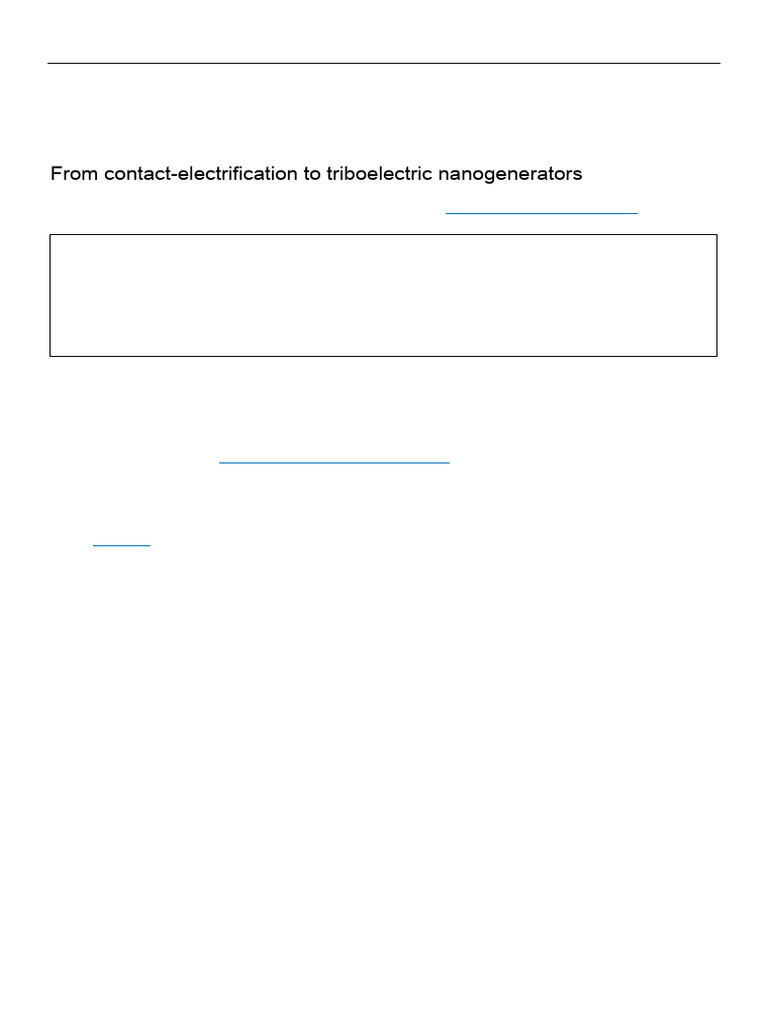 From contact-electrification to triboelectric nanogenerators